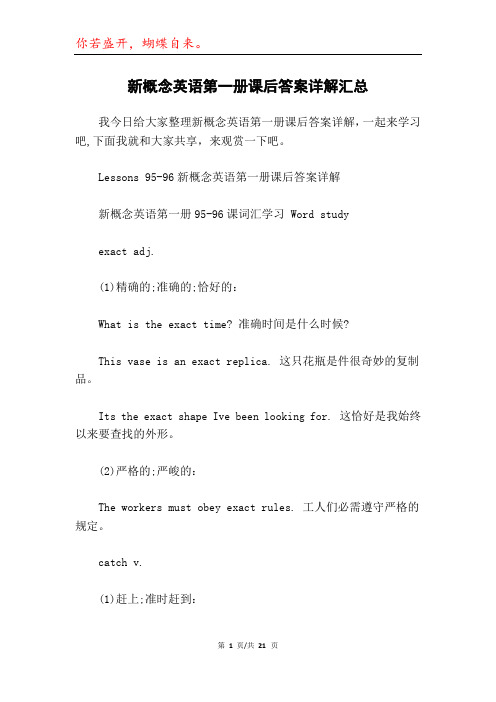 你若盛开，蝴蝶自来。

新概念英语第一册课后答案详解汇总

我今日给大家整理新概念英语第一册课后答案详解，一起来学习吧,下面我就和大家共享，来观赏一下吧。

Lessons 95-96 新概念英语第一册课后答案详解

新概念英语第一册 95-96 课词汇学习 Word study

exact adj.

(1)精确的;准确的;恰好的：

What is the exact time? 准确时间是什么时候?

This vase is an exact replica. 这只花瓶是件很奇妙的复制品。

Its the exact shape Ive been looking for. 这恰好是我始终以来要查找的外形。

(2)严格的;严峻的：

The workers must obey exact rules. 工人们必需遵守严格的规定。

catch v.

(1)赶上;准时赶到：

第 1 页/共 21 页